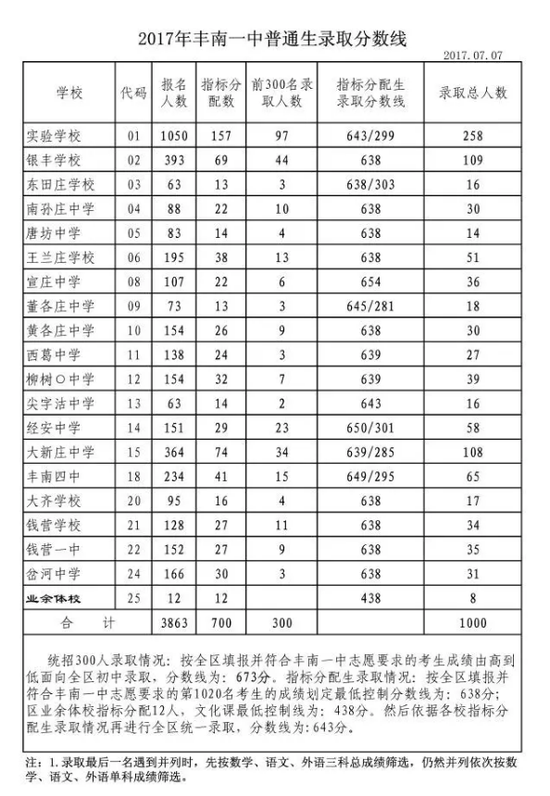 2017年丰南一中普通生录取分数线

2017.07.07

| 学校 | 代码 | 报名人数 | 指标分配数 | 前300名录取人数 | 指标分配生录取分数线 | 录取总人数 |
|---|---|---|---|---|---|---|
| 实验学校 | 01 | 1050 | 157 | 97 | 643/299 | 258 |
| 银丰学校 | 02 | 393 | 69 | 44 | 638 | 109 |
| 东田庄学校 | 03 | 63 | 13 | 3 | 638/303 | 16 |
| 南孙庄中学 | 04 | 88 | 22 | 10 | 638 | 30 |
| 唐坊中学 | 05 | 83 | 14 | 4 | 638 | 14 |
| 王兰庄学校 | 06 | 195 | 38 | 13 | 638 | 51 |
| 宣庄中学 | 08 | 107 | 22 | 6 | 654 | 36 |
| 董各庄中学 | 09 | 73 | 13 | 3 | 645/281 | 18 |
| 黄各庄中学 | 10 | 154 | 26 | 9 | 638 | 30 |
| 西葛中学 | 11 | 138 | 24 | 3 | 639 | 27 |
| 柳树○中学 | 12 | 154 | 32 | 7 | 639 | 39 |
| 尖字沽中学 | 13 | 63 | 14 | 2 | 643 | 16 |
| 经安中学 | 14 | 151 | 29 | 23 | 650/301 | 58 |
| 大新庄中学 | 15 | 364 | 74 | 34 | 639/285 | 108 |
| 丰南四中 | 18 | 234 | 41 | 15 | 649/295 | 65 |
| 大齐学校 | 20 | 95 | 16 | 4 | 638 | 17 |
| 钱营学校 | 21 | 128 | 27 | 11 | 638 | 34 |
| 钱营一中 | 22 | 152 | 27 | 9 | 638 | 35 |
| 岔河中学 | 24 | 166 | 30 | 3 | 638 | 31 |
| 业余体校 | 25 | 12 | 12 | | 438 | 8 |
| 合 计 | | 3863 | 700 | 300 | | 1000 |

统招300人录取情况：按全区填报并符合丰南一中志愿要求的考生成绩由高到低面向全区初中录取，分数线为：673分。指标分配生录取情况：按全区填报并符合丰南一中志愿要求的第1020名考生的成绩划定最低控制分数线为：638分；区业余体校指标分配12人，文化课最低控制线为：438分。然后依据各校指标分配生录取情况再进行全区统一录取，分数线为：643分。

注：1.录取最后一名遇到并列时，先按数学、语文、外语三科总成绩筛选，仍然并列依次按数学、语文、外语单科成绩筛选。